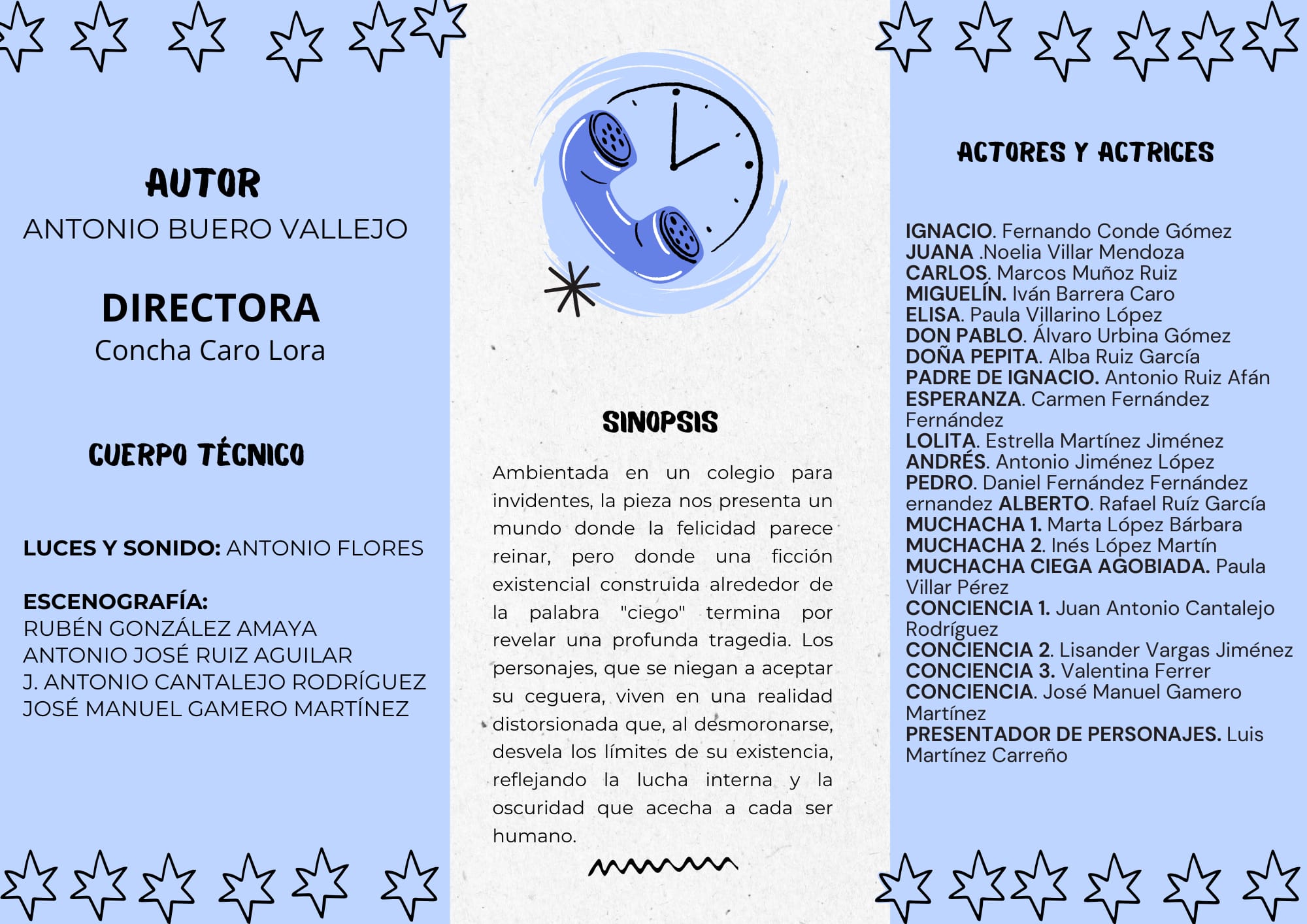 AUTOR
ANTONIO BUERO VALLEJO

DIRECTORA
Concha Caro Lora

CUERPO TÉCNICO

LUCES Y SONIDO: ANTONIO FLORES

ESCENOGRAFÍA:
RUBÉN GONZÁLEZ AMAYA
ANTONIO JOSÉ RUIZ AGUILAR
J. ANTONIO CANTALEJO RODRÍGUEZ
JOSÉ MANUEL GAMERO MARTÍNEZ

SINOPSIS

Ambientada en un colegio para invidentes, la pieza nos presenta un mundo donde la felicidad parece reinar, pero donde una ficción existencial construida alrededor de la palabra "ciego" termina por revelar una profunda tragedia. Los personajes, que se niegan a aceptar su ceguera, viven en una realidad distorsionada que, al desmoronarse, desvela los límites de su existencia, reflejando la lucha interna y la oscuridad que acecha a cada ser humano.

ACTORES Y ACTRICES

IGNACIO. Fernando Conde Gómez
JUANA .Noelia Villar Mendoza
CARLOS. Marcos Muñoz Ruiz
MIGUELÍN. Iván Barrera Caro
ELISA. Paula Villarino López
DON PABLO. Álvaro Urbina Gómez
DOÑA PEPITA. Alba Ruiz García
PADRE DE IGNACIO. Antonio Ruiz Afán
ESPERANZA. Carmen Fernández Fernández
LOLITA. Estrella Martínez Jiménez
ANDRÉS. Antonio Jiménez López
PEDRO. Daniel Fernández Fernández
ernandez ALBERTO. Rafael Ruíz García
MUCHACHA 1. Marta López Bárbara
MUCHACHA 2. Inés López Martín
MUCHACHA CIEGA AGOBIADA. Paula Villar Pérez
CONCIENCIA 1. Juan Antonio Cantalejo Rodríguez
CONCIENCIA 2. Lisander Vargas Jiménez
CONCIENCIA 3. Valentina Ferrer
CONCIENCIA. José Manuel Gamero Martínez
PRESENTADOR DE PERSONAJES. Luis Martínez Carreño